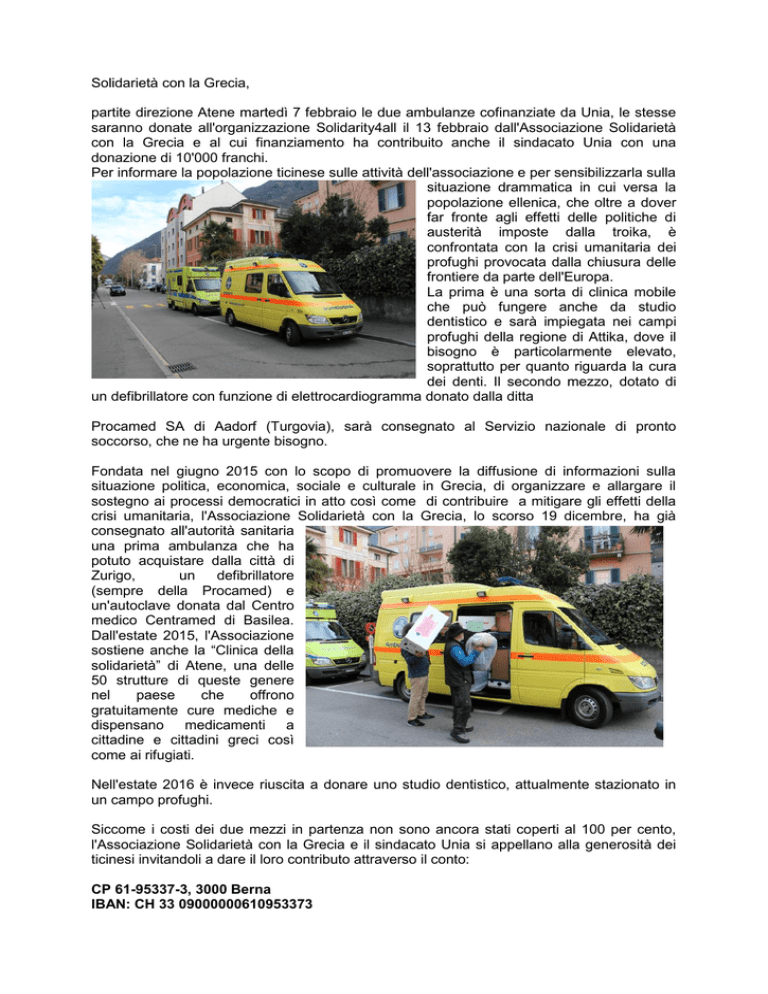 Solidarietà con la Grecia,

partite direzione Atene martedì 7 febbraio le due ambulanze cofinanziate da Unia, le stesse saranno donate all'organizzazione Solidarity4all il 13 febbraio dall'Associazione Solidarietà con la Grecia e al cui finanziamento ha contribuito anche il sindacato Unia con una donazione di 10'000 franchi.
Per informare la popolazione ticinese sulle attività dell'associazione e per sensibilizzarla sulla situazione drammatica in cui versa la popolazione ellenica, che oltre a dover far fronte agli effetti delle politiche di austerità imposte dalla troika, è confrontata con la crisi umanitaria dei profughi provocata dalla chiusura delle frontiere da parte dell'Europa.
La prima è una sorta di clinica mobile che può fungere anche da studio dentistico e sarà impiegata nei campi profughi della regione di Attika, dove il bisogno è particolarmente elevato, soprattutto per quanto riguarda la cura dei denti. Il secondo mezzo, dotato di un defibrillatore con funzione di elettrocardiogramma donato dalla ditta

Procamed SA di Aadorf (Turgovia), sarà consegnato al Servizio nazionale di pronto soccorso, che ne ha urgente bisogno.

Fondata nel giugno 2015 con lo scopo di promuovere la diffusione di informazioni sulla situazione politica, economica, sociale e culturale in Grecia, di organizzare e allargare il sostegno ai processi democratici in atto così come di contribuire a mitigare gli effetti della crisi umanitaria, l'Associazione Solidarietà con la Grecia, lo scorso 19 dicembre, ha già consegnato all'autorità sanitaria una prima ambulanza che ha potuto acquistare dalla città di Zurigo, un defibrillatore (sempre della Procamed) e un'autoclave donata dal Centro medico Centramed di Basilea. Dall'estate 2015, l'Associazione sostiene anche la "Clinica della solidarietà" di Atene, una delle 50 strutture di queste genere nel paese che offrono gratuitamente cure mediche e dispensano medicamenti a cittadine e cittadini greci così come ai rifugiati.

Nell'estate 2016 è invece riuscita a donare uno studio dentistico, attualmente stazionato in un campo profughi.

Siccome i costi dei due mezzi in partenza non sono ancora stati coperti al 100 per cento, l'Associazione Solidarietà con la Grecia e il sindacato Unia si appellano alla generosità dei ticinesi invitandoli a dare il loro contributo attraverso il conto:

CP 61-95337-3, 3000 Berna
IBAN: CH 33 09000000610953373